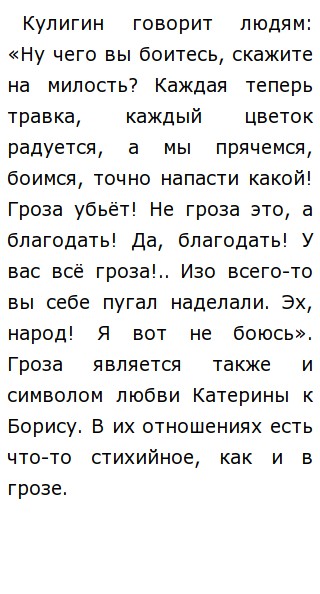 Кулигин говорит людям: «Ну чего вы боитесь, скажите на милость? Каждая теперь травка, каждый цветок радуется, а мы прячемся, боимся, точно напасти какой! Гроза убьёт! Не гроза это, а благодать! Да, благодать! У вас всё гроза!.. Изо всего-то вы себе пугал наделали. Эх, народ! Я вот не боюсь». Гроза является также и символом любви Катерины к Борису. В их отношениях есть что-то стихийное, как и в грозе.